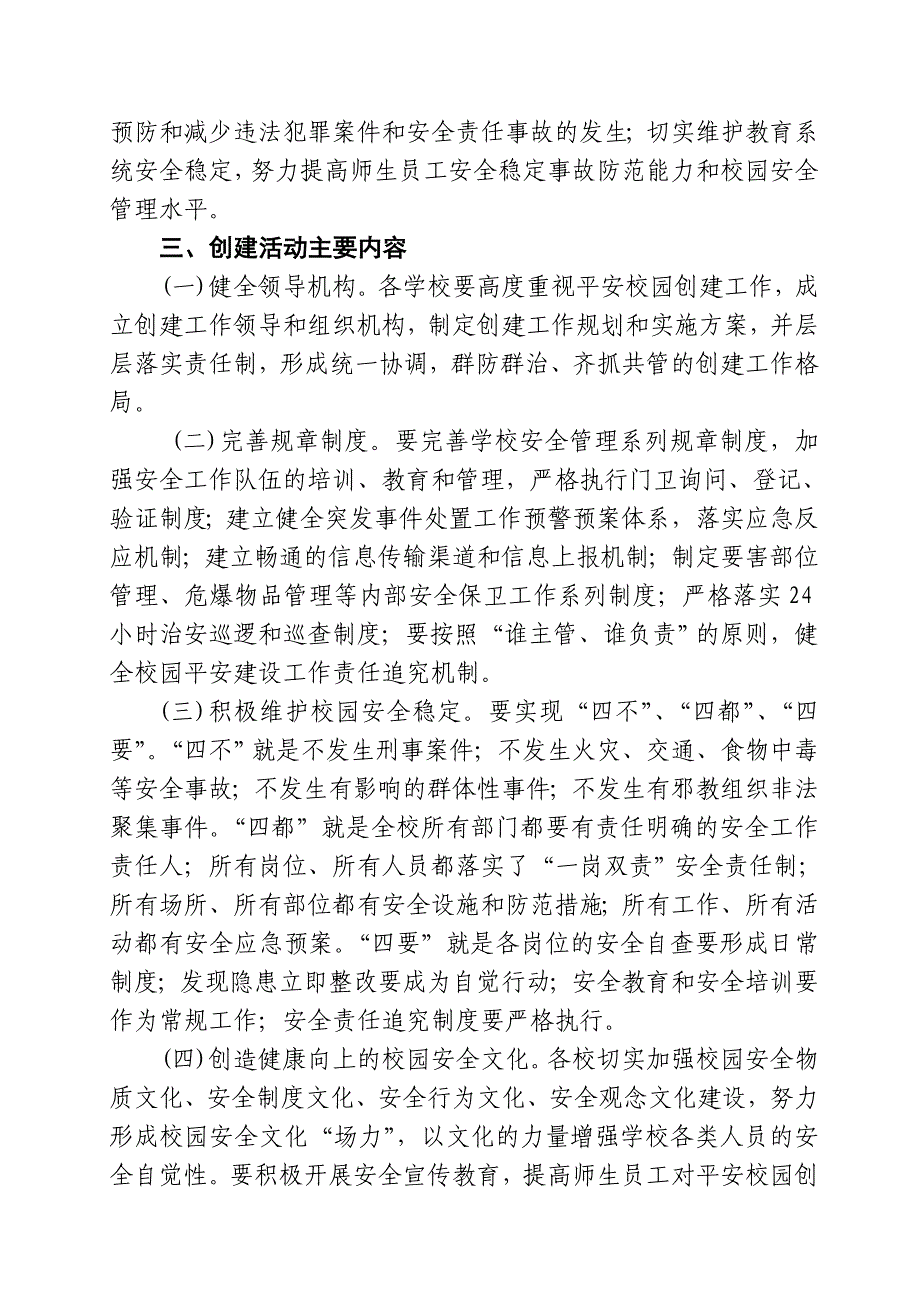 预防和减少违法犯罪案件和安全责任事故的发生；切实维护教育系统安全稳定，努力提高师生员工安全稳定事故防范能力和校园安全管理水平。

三、创建活动主要内容

(一)健全领导机构。各学校要高度重视平安校园创建工作，成立创建工作领导和组织机构，制定创建工作规划和实施方案，并层层落实责任制，形成统一协调，群防群治、齐抓共管的创建工作格局。

(二)完善规章制度。要完善学校安全管理系列规章制度，加强安全工作队伍的培训、教育和管理，严格执行门卫询问、登记、验证制度；建立健全突发事件处置工作预警预案体系，落实应急反应机制；建立畅通的信息传输渠道和信息上报机制；制定要害部位管理、危爆物品管理等内部安全保卫工作系列制度；严格落实24小时治安巡逻和巡查制度；要按照“谁主管、谁负责”的原则，健全校园平安建设工作责任追究机制。

(三)积极维护校园安全稳定。要实现“四不”、“四都”、“四要”。“四不”就是不发生刑事案件；不发生火灾、交通、食物中毒等安全事故；不发生有影响的群体性事件；不发生有邪教组织非法聚集事件。“四都”就是全校所有部门都要有责任明确的安全工作责任人；所有岗位、所有人员都落实了“一岗双责”安全责任制；所有场所、所有部位都有安全设施和防范措施；所有工作、所有活动都有安全应急预案。“四要”就是各岗位的安全自查要形成日常制度；发现隐患立即整改要成为自觉行动；安全教育和安全培训要作为常规工作；安全责任追究制度要严格执行。

(四)创造健康向上的校园安全文化。各校切实加强校园安全物质文化、安全制度文化、安全行为文化、安全观念文化建设，努力形成校园安全文化“场力”，以文化的力量增强学校各类人员的安全自觉性。要积极开展安全宣传教育，提高师生员工对平安校园创